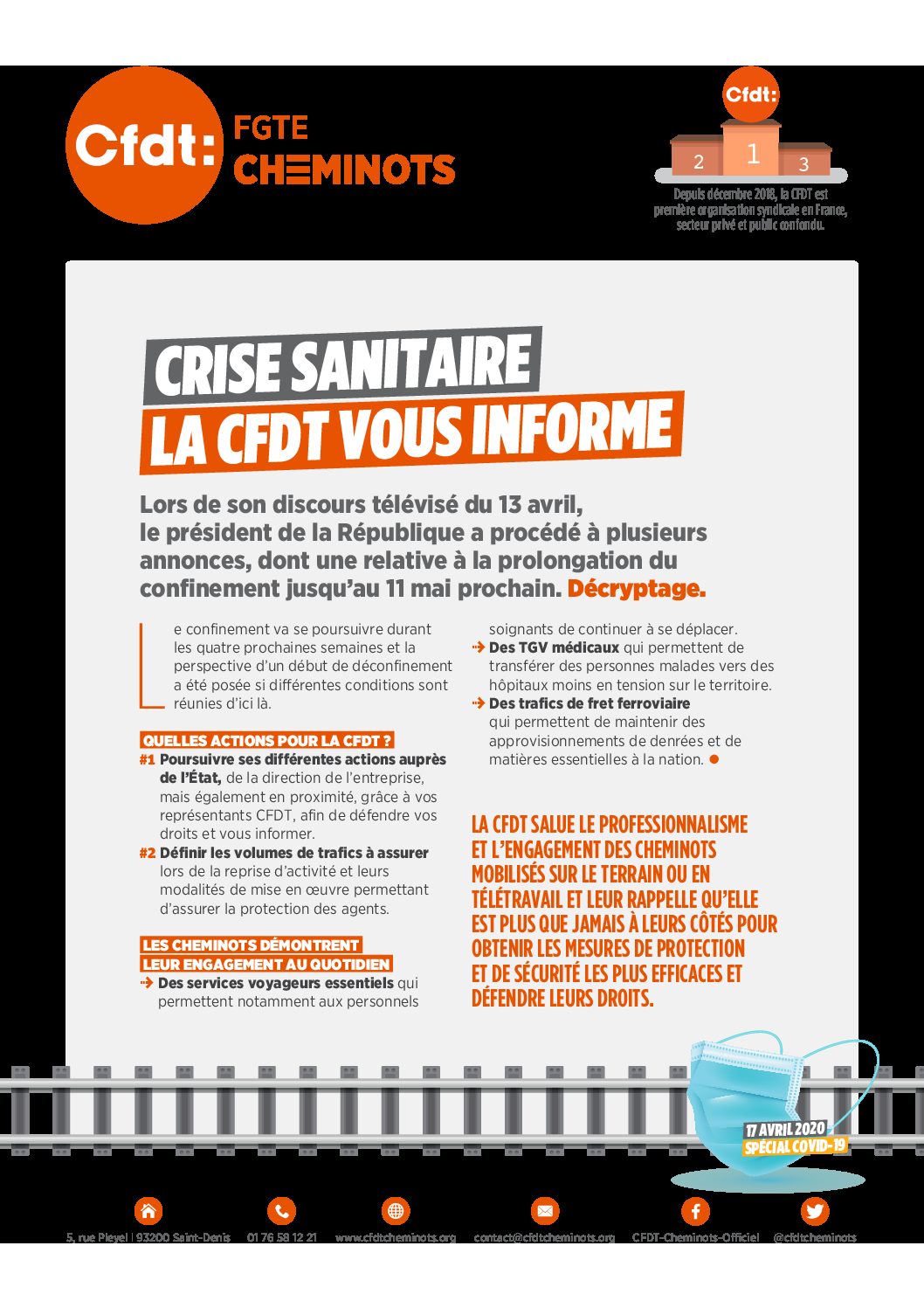 Cfdt: FGTE CHEMINOTS

Cfdt:

2 1 3

Depuis décembre 2018, la CFDT est première organisation syndicale en France, secteur privé et public confondu.

CRISE SANITAIRE
LA CFDT VOUS INFORME

Lors de son discours télévisé du 13 avril, le président de la République a procédé à plusieurs annonces, dont une relative à la prolongation du confinement jusqu'au 11 mai prochain. Décryptage.

Le confinement va se poursuivre durant les quatre prochaines semaines et la perspective d'un début de déconfinement a été posée si différentes conditions sont réunies d'ici là.

QUELLES ACTIONS POUR LA CFDT ?
#1 Poursuivre ses différentes actions auprès de l'État, de la direction de l'entreprise, mais également en proximité, grâce à vos représentants CFDT, afin de défendre vos droits et vous informer.
#2 Définir les volumes de trafics à assurer lors de la reprise d'activité et leurs modalités de mise en œuvre permettant d'assurer la protection des agents.

LES CHEMINOTS DÉMONTRENT LEUR ENGAGEMENT AU QUOTIDIEN
Des services voyageurs essentiels qui permettent notamment aux personnels soignants de continuer à se déplacer.
Des TGV médicaux qui permettent de transférer des personnes malades vers des hôpitaux moins en tension sur le territoire.
Des trafics de fret ferroviaire qui permettent de maintenir des approvisionnements de denrées et de matières essentielles à la nation.

LA CFDT SALUE LE PROFESSIONNALISME ET L'ENGAGEMENT DES CHEMINOTS MOBILISÉS SUR LE TERRAIN OU EN TÉLÉTRAVAIL ET LEUR RAPPELLE QU'ELLE EST PLUS QUE JAMAIS À LEURS CÔTÉS POUR OBTENIR LES MESURES DE PROTECTION ET DE SÉCURITÉ LES PLUS EFFICACES ET DÉFENDRE LEURS DROITS.

17 AVRIL 2020
SPÉCIAL COVID-19

5, rue Pleyel | 93200 Saint-Denis 01 76 58 12 21 www.cfdtcheminots.org contact@cfdtcheminots.org CFDT-Cheminots-Officiel @cfdtcheminots